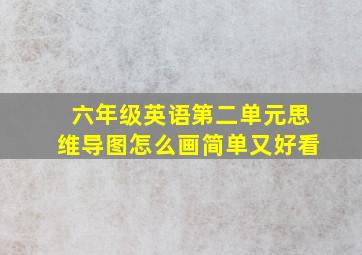 六年级英语第二单元思维导图怎么画简单又好看